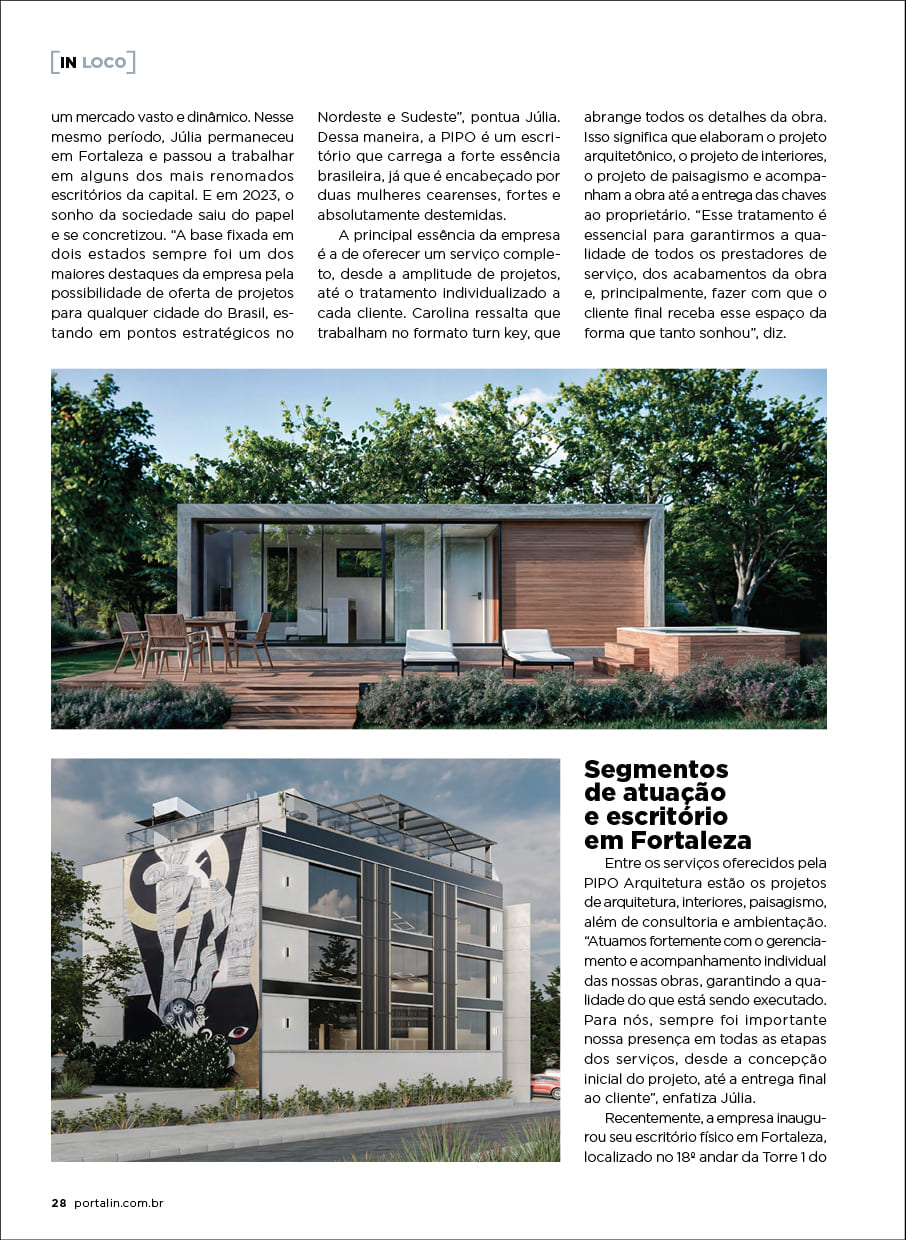 [IN LOCO]

um mercado vasto e dinâmico. Nesse mesmo período, Júlia permaneceu em Fortaleza e passou a trabalhar em alguns dos mais renomados escritórios da capital. E em 2023, o sonho da sociedade saiu do papel e se concretizou. "A base fixada em dois estados sempre foi um dos maiores destaques da empresa pela possibilidade de oferta de projetos para qualquer cidade do Brasil, estando em pontos estratégicos no Nordeste e Sudeste", pontua Júlia. Dessa maneira, a PIPO é um escritório que carrega a forte essência brasileira, já que é encabeçado por duas mulheres cearenses, fortes e absolutamente destemidas.

A principal essência da empresa é a de oferecer um serviço completo, desde a amplitude de projetos, até o tratamento individualizado a cada cliente. Carolina ressalta que trabalham no formato turn key, que abrange todos os detalhes da obra. Isso significa que elaboram o projeto arquitetônico, o projeto de interiores, o projeto de paisagismo e acompanham a obra até a entrega das chaves ao proprietário. "Esse tratamento é essencial para garantirmos a qualidade de todos os prestadores de serviço, dos acabamentos da obra e, principalmente, fazer com que o cliente final receba esse espaço da forma que tanto sonhou", diz.

Segmentos de atuação e escritório em Fortaleza

Entre os serviços oferecidos pela PIPO Arquitetura estão os projetos de arquitetura, interiores, paisagismo, além de consultoria e ambientação. "Atuamos fortemente com o gerenciamento e acompanhamento individual das nossas obras, garantindo a qualidade do que está sendo executado. Para nós, sempre foi importante nossa presença em todas as etapas dos serviços, desde a concepção inicial do projeto, até a entrega final ao cliente", enfatiza Júlia.

Recentemente, a empresa inaugurou seu escritório físico em Fortaleza, localizado no 18º andar da Torre 1 do

28 portalin.com.br